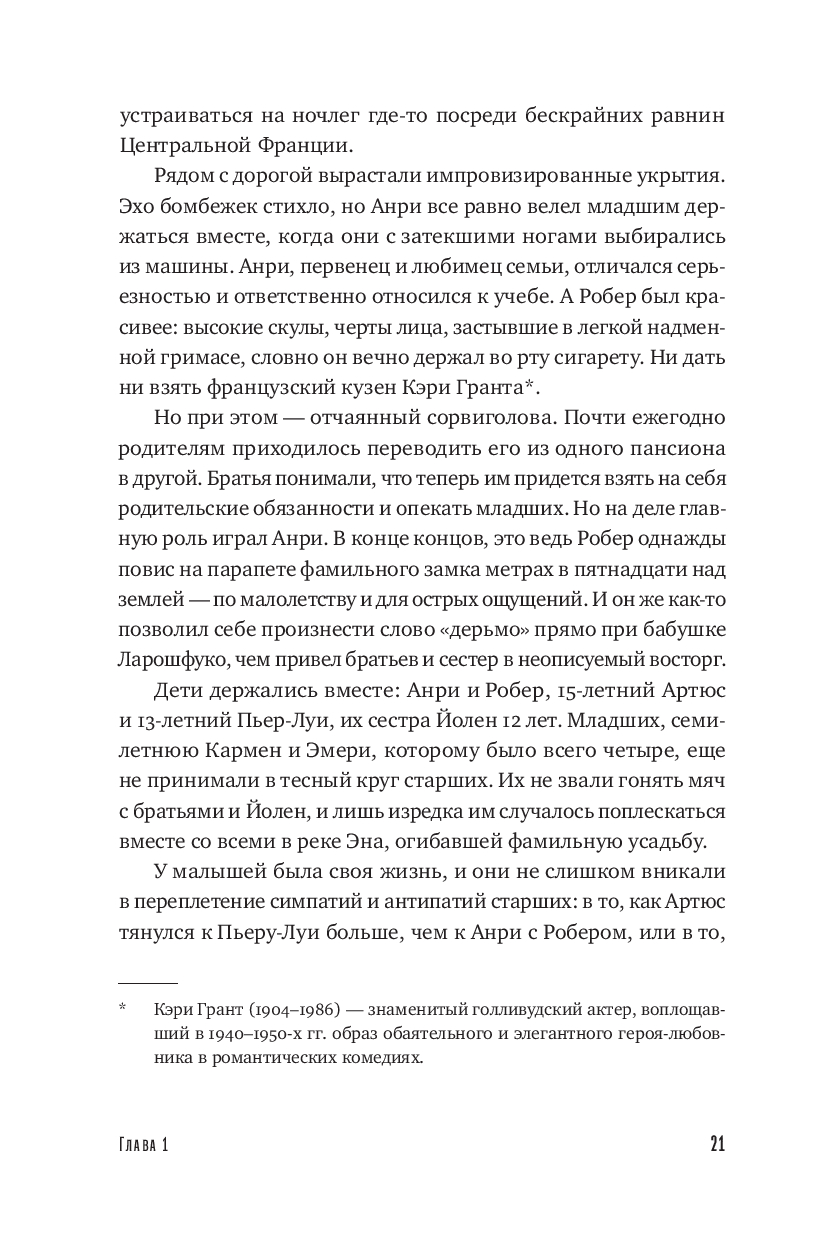 устраиваться на ночлег где-то посреди бескрайних равнин Центральной Франции.

Рядом с дорогой вырастали импровизированные укрытия. Эхо бомбежек стихло, но Анри все равно велел младшим держаться вместе, когда они с затекшими ногами выбирались из машины. Анри, первенец и любимец семьи, отличался серьезностью и ответственно относился к учебе. А Робер был красивее: высокие скулы, черты лица, застывшие в легкой надменной гримасе, словно он вечно держал во рту сигарету. Ни дать ни взять французский кузен Кэри Гранта*.

Но при этом — отчаянный сорвиголова. Почти ежегодно родителям приходилось переводить его из одного пансиона в другой. Братья понимали, что теперь им придется взять на себя родительские обязанности и опекать младших. Но на деле главную роль играл Анри. В конце концов, это ведь Робер однажды повис на парапете фамильного замка метрах в пятнадцати над землей — по малолетству и для острых ощущений. И он же как-то позволил себе произнести слово «дерьмо» прямо при бабушке Ларошфуко, чем привел братьев и сестер в неописуемый восторг.

Дети держались вместе: Анри и Робер, 15-летний Артюс и 13-летний Пьер-Луи, их сестра Йолен 12 лет. Младших, семилетнюю Кармен и Эмери, которому было всего четыре, еще не принимали в тесный круг старших. Их не звали гонять мяч с братьями и Йолен, и лишь изредка им случалось поплескаться вместе со всеми в реке Эна, огибавшей фамильную усадьбу.

У малышей была своя жизнь, и они не слишком вникали в переплетение симпатий и антипатий старших: в то, как Артюс тянулся к Пьеру-Луи больше, чем к Анри с Робером, или в то,

* Кэри Грант (1904–1986) — знаменитый голливудский актер, воплощавший в 1940–1950-х гг. образ обаятельного и элегантного героя-любовника в романтических комедиях.

Глава 1 21